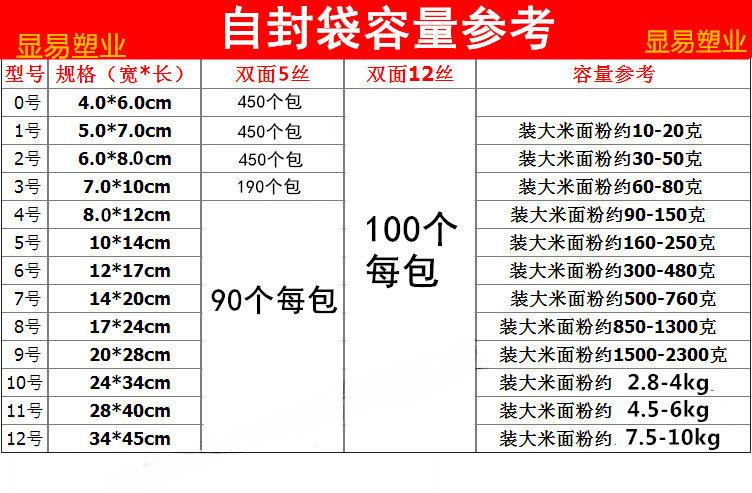 显易塑业

自封袋容量参考

显易塑业

| 型号 | 规格（宽*长） | 双面5丝 | 双面12丝 | 容量参考 |
|---|---|---|---|---|
| 0号 | 4.0*6.0cm | 450个包 | 100个每包 | |
| 1号 | 5.0*7.0cm | 450个包 | | 装大米面粉约10-20克 |
| 2号 | 6.0*8.0cm | 450个包 | | 装大米面粉约30-50克 |
| 3号 | 7.0*10cm | 190个包 | | 装大米面粉约60-80克 |
| 4号 | 8.0*12cm | 90个每包 | | 装大米面粉约90-150克 |
| 5号 | 10*14cm | | | 装大米面粉约160-250克 |
| 6号 | 12*17cm | | | 装大米面粉约300-480克 |
| 7号 | 14*20cm | | | 装大米面粉约500-760克 |
| 8号 | 17*24cm | | | 装大米面粉约850-1300克 |
| 9号 | 20*28cm | | | 装大米面粉约1500-2300克 |
| 10号 | 24*34cm | | | 装大米面粉约 2.8-4kg |
| 11号 | 28*40cm | | | 装大米面粉约 4.5-6kg |
| 12号 | 34*45cm | | | 装大米面粉约 7.5-10kg |